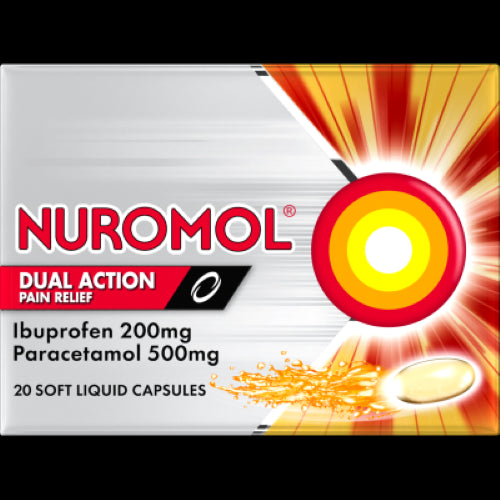 NUROMOL®

DUAL ACTION
PAIN RELIEF

Ibuprofen 200mg
Paracetamol 500mg

20 SOFT LIQUID CAPSULES